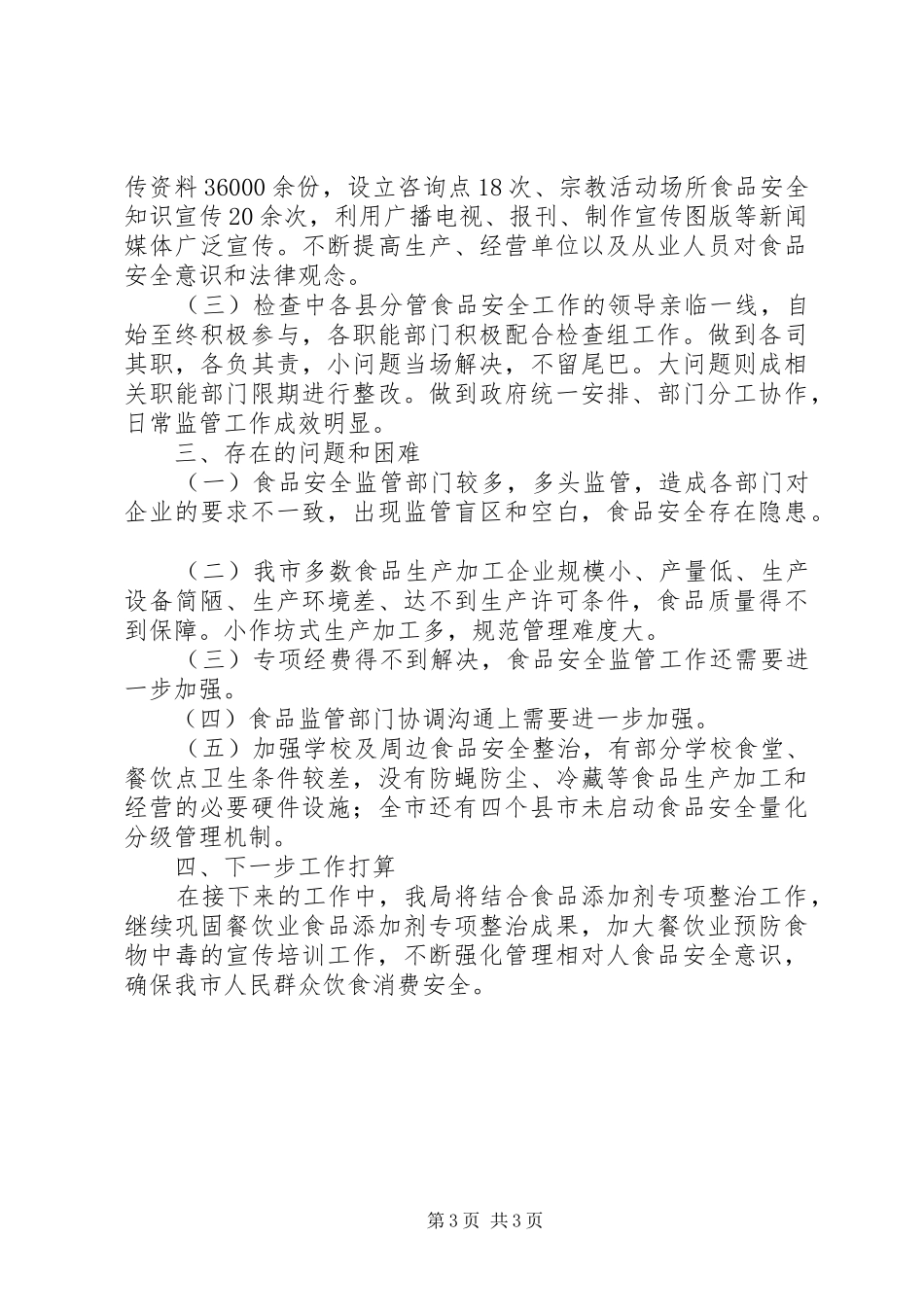 传资料36000余份，设立咨询点18次、宗教活动场所食品安全知识宣传20余次，利用广播电视、报刊、制作宣传图版等新闻媒体广泛宣传。不断提高生产、经营单位以及从业人员对食品安全意识和法律观念。

（三）检查中各县分管食品安全工作的领导亲临一线，自始至终积极参与，各职能部门积极配合检查组工作。做到各司其职，各负其责，小问题当场解决，不留尾巴。大问题则成相关职能部门限期进行整改。做到政府统一安排、部门分工协作，日常监管工作成效明显。

三、存在的问题和困难

（一）食品安全监管部门较多，多头监管，造成各部门对企业的要求不一致，出现监管盲区和空白，食品安全存在隐患。

（二）我市多数食品生产加工企业规模小、产量低、生产设备简陋、生产环境差、达不到生产许可条件，食品质量得不到保障。小作坊式生产加工多，规范管理难度大。

（三）专项经费得不到解决，食品安全监管工作还需要进一步加强。

（四）食品监管部门协调沟通上需要进一步加强。

（五）加强学校及周边食品安全整治，有部分学校食堂、餐饮点卫生条件较差，没有防蝇防尘、冷藏等食品生产加工和经营的必要硬件设施；全市还有四个县市未启动食品安全量化分级管理机制。

四、下一步工作打算

在接下来的工作中，我局将结合食品添加剂专项整治工作，继续巩固餐饮业食品添加剂专项整治成果，加大餐饮业预防食物中毒的宣传培训工作，不断强化管理相对人食品安全意识，确保我市人民群众饮食消费安全。

第3页 共3页